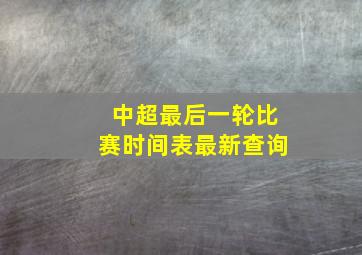 中超最后一轮比赛时间表最新查询